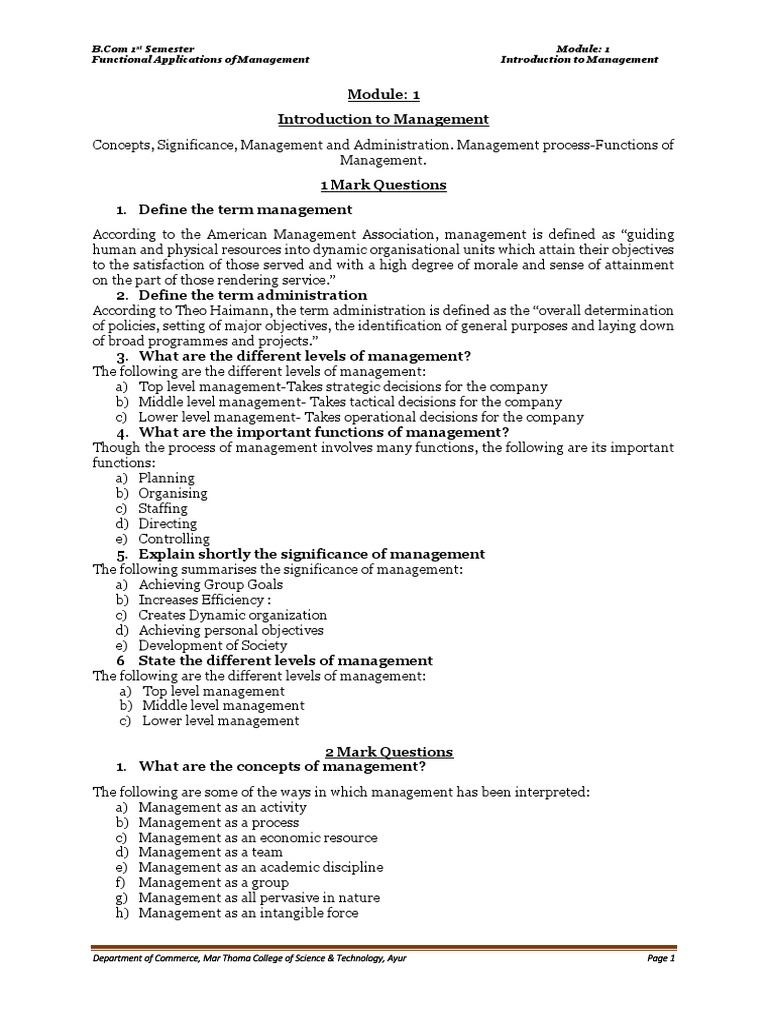 B.Com 1st Semester
Functional Applications of Management

Module: 1
Introduction to Management

Module: 1

Introduction to Management

Concepts, Significance, Management and Administration. Management process-Functions of Management.

1 Mark Questions

1. Define the term management

According to the American Management Association, management is defined as “guiding human and physical resources into dynamic organisational units which attain their objectives to the satisfaction of those served and with a high degree of morale and sense of attainment on the part of those rendering service.”

2. Define the term administration

According to Theo Haimann, the term administration is defined as the “overall determination of policies, setting of major objectives, the identification of general purposes and laying down of broad programmes and projects.”

3. What are the different levels of management?

The following are the different levels of management:
a) Top level management-Takes strategic decisions for the company
b) Middle level management- Takes tactical decisions for the company
c) Lower level management- Takes operational decisions for the company

4. What are the important functions of management?

Though the process of management involves many functions, the following are its important functions:
a) Planning
b) Organising
c) Staffing
d) Directing
e) Controlling

5. Explain shortly the significance of management

The following summarises the significance of management:
a) Achieving Group Goals
b) Increases Efficiency :
c) Creates Dynamic organization
d) Achieving personal objectives
e) Development of Society

6 State the different levels of management

The following are the different levels of management:
a) Top level management
b) Middle level management
c) Lower level management

2 Mark Questions

1. What are the concepts of management?

The following are some of the ways in which management has been interpreted:
a) Management as an activity
b) Management as a process
c) Management as an economic resource
d) Management as a team
e) Management as an academic discipline
f) Management as a group
g) Management as all pervasive in nature
h) Management as an intangible force

Department of Commerce, Mar Thoma College of Science & Technology, Ayur

Page 1